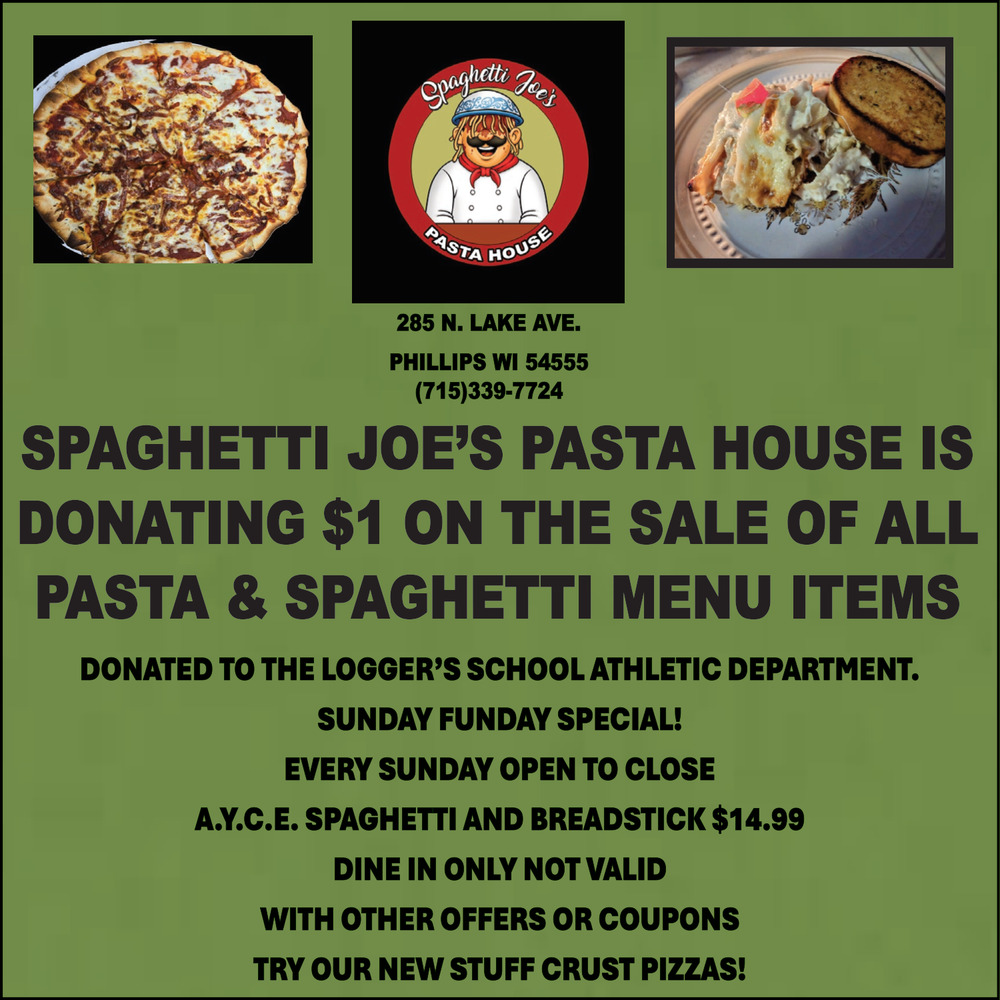 Spaghetti Joe's
PASTA HOUSE

285 N. LAKE AVE.

PHILLIPS WI 54555
(715)339-7724

SPAGHETTI JOE'S PASTA HOUSE IS DONATING $1 ON THE SALE OF ALL PASTA & SPAGHETTI MENU ITEMS

DONATED TO THE LOGGER'S SCHOOL ATHLETIC DEPARTMENT.

SUNDAY FUNDAY SPECIAL!

EVERY SUNDAY OPEN TO CLOSE

A.Y.C.E. SPAGHETTI AND BREADSTICK $14.99

DINE IN ONLY NOT VALID

WITH OTHER OFFERS OR COUPONS

TRY OUR NEW STUFF CRUST PIZZAS!